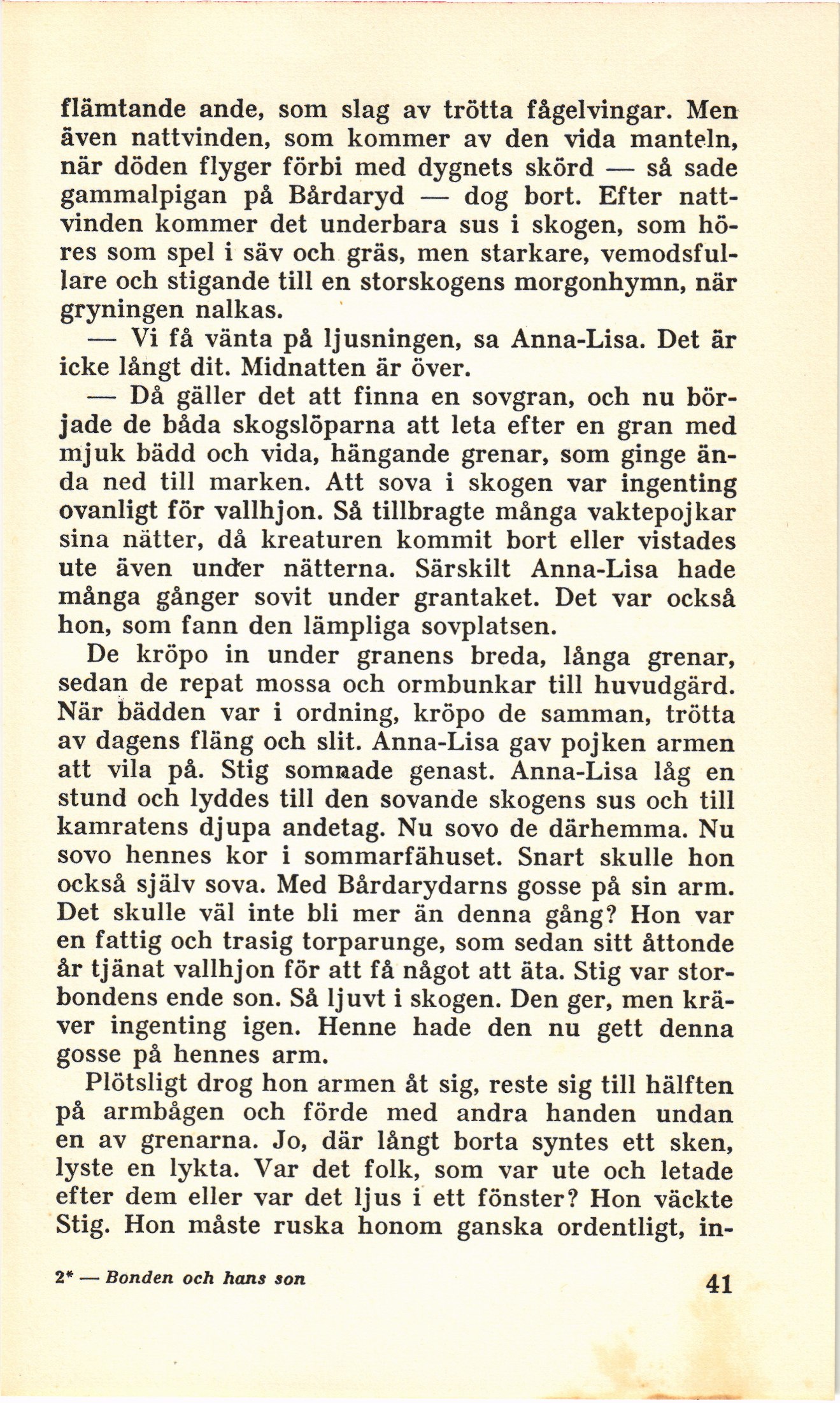 flämtande ande, som slag av trötta fågelvingar. Men även nattvinden, som kommer av den vida manteln, när döden flyger förbi med dygnets skörd — så sade gammalpigan på Bårdaryd — dog bort. Efter nattvinden kommer det underbara sus i skogen, som höres som spel i säv och gräs, men starkare, vemodsfullare och stigande till en storskogens morgonhymn, när gryningen nalkas.

— Vi få vänta på ljusningen, sa Anna-Lisa. Det är icke långt dit. Midnatten är över.

— Då gäller det att finna en sovgran, och nu började de båda skogslöparna att leta efter en gran med mjuk bädd och vida, hängande grenar, som ginge ända ned till marken. Att sova i skogen var ingenting ovanligt för vallhjon. Så tillbragte många vaktepojkar sina nätter, då kreaturen kommit bort eller vistades ute även under nätterna. Särskilt Anna-Lisa hade många gånger sovit under grantaket. Det var också hon, som fann den lämpliga sovplatsen.

De kröpo in under granens breda, långa grenar, sedan de repat mossa och ormbunkar till huvudgärd. När bädden var i ordning, kröpo de samman, trötta av dagens fläng och slit. Anna-Lisa gav pojken armen att vila på. Stig somnade genast. Anna-Lisa låg en stund och lyddes till den sovande skogens sus och till kamratens djupa andetag. Nu sovo de därhemma. Nu sovo hennes kor i sommarfähuset. Snart skulle hon också själv sova. Med Bårdarydarns gosse på sin arm. Det skulle väl inte bli mer än denna gång? Hon var en fattig och trasig torparunge, som sedan sitt åttonde år tjänat vallhjon för att få något att äta. Stig var storbondens ende son. Så ljuvt i skogen. Den ger, men kräver ingenting igen. Henne hade den nu gett denna gosse på hennes arm.

Plötsligt drog hon armen åt sig, reste sig till hälften på armbågen och förde med andra handen undan en av grenarna. Jo, där långt borta syntes ett sken, lyste en lykta. Var det folk, som var ute och letade efter dem eller var det ljus i ett fönster? Hon väckte Stig. Hon måste ruska honom ganska ordentligt, in-

2* — Bonden och hans son

41